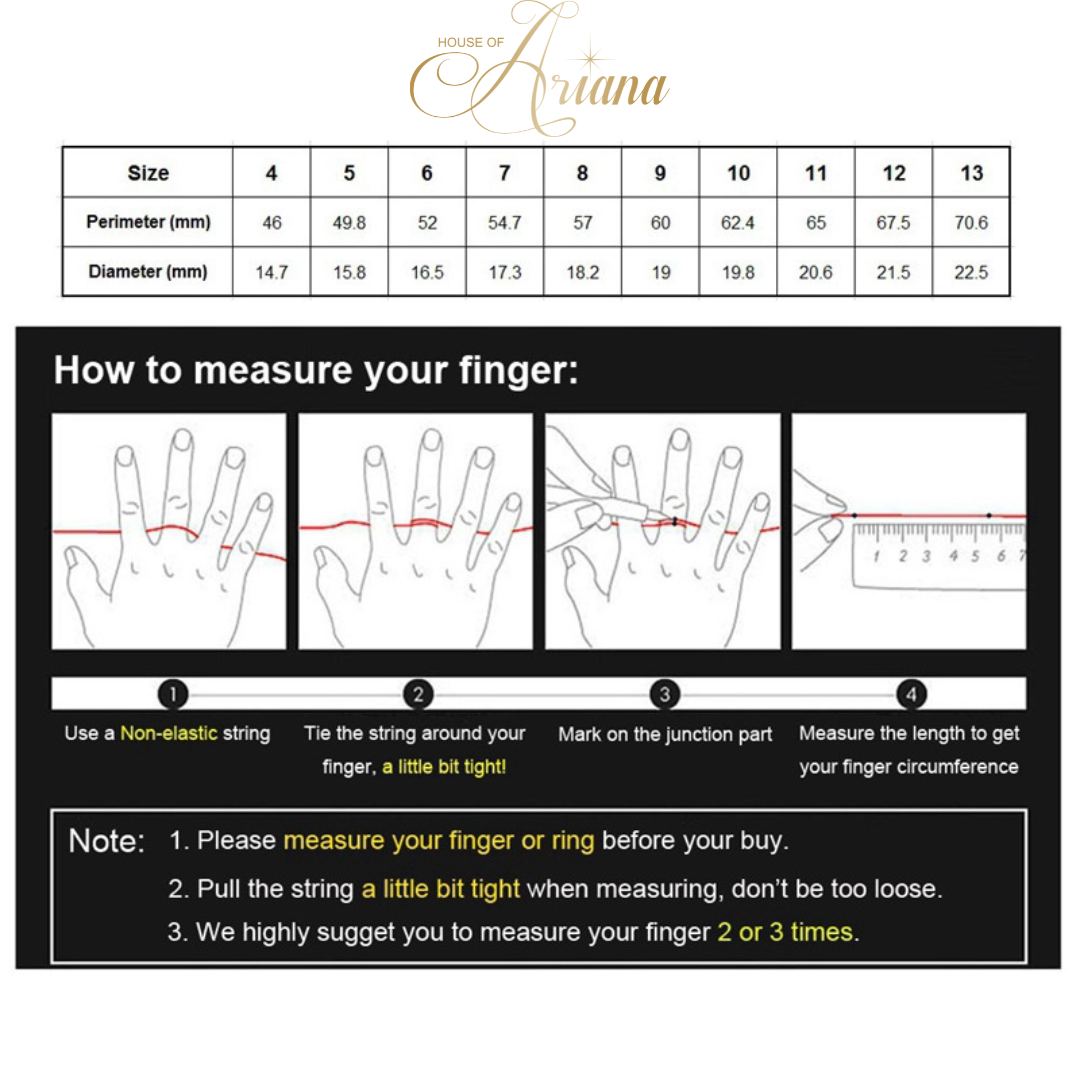 HOUSE OF
Ariana

| Size | 4 | 5 | 6 | 7 | 8 | 9 | 10 | 11 | 12 | 13 |
|---|---|---|---|---|---|---|---|---|---|---|
| Perimeter (mm) | 46 | 49.8 | 52 | 54.7 | 57 | 60 | 62.4 | 65 | 67.5 | 70.6 |
| Diameter (mm) | 14.7 | 15.8 | 16.5 | 17.3 | 18.2 | 19 | 19.8 | 20.6 | 21.5 | 22.5 |

How to measure your finger:

1 2 3 4 5 6 7

1
Use a Non-elastic string

2
Tie the string around your finger, a little bit tight!

3
Mark on the junction part

4
Measure the length to get your finger circumference

Note: 1. Please measure your finger or ring before your buy.
2. Pull the string a little bit tight when measuring, don't be too loose.
3. We highly sugget you to measure your finger 2 or 3 times.